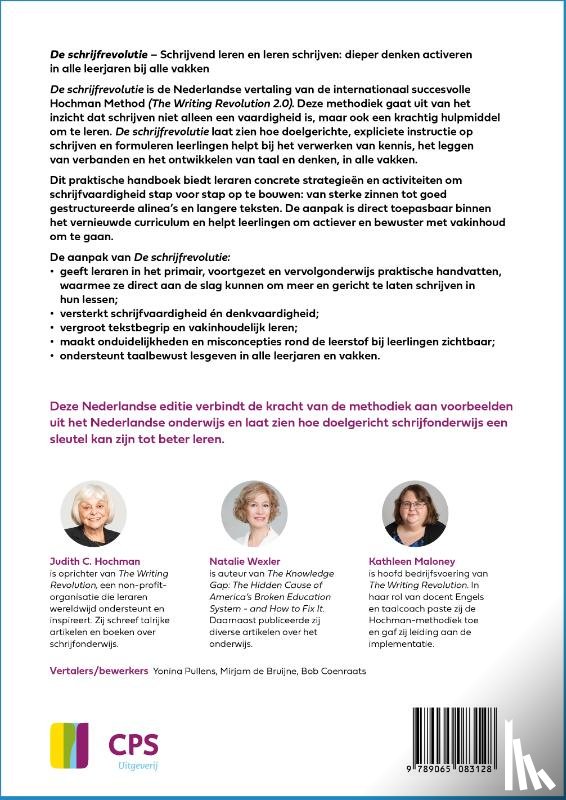 De schrijfrevolutie – Schrijvend leren en leren schrijven: dieper denken activeren in alle leerjaren bij alle vakken

De schrijfrevolutie is de Nederlandse vertaling van de internationaal succesvolle Hochman Method (The Writing Revolution 2.0). Deze methodiek gaat uit van het inzicht dat schrijven niet alleen een vaardigheid is, maar ook een krachtig hulpmiddel om te leren. De schrijfrevolutie laat zien hoe doelgerichte, expliciete instructie op schrijven en formuleren leerlingen helpt bij het verwerken van kennis, het leggen van verbanden en het ontwikkelen van taal en denken, in alle vakken.

Dit praktische handboek biedt leraren concrete strategieën en activiteiten om schrijfvaardigheid stap voor stap op te bouwen: van sterke zinnen tot goed gestructureerde alinea's en langere teksten. De aanpak is direct toepasbaar binnen het vernieuwde curriculum en helpt leerlingen om actiever en bewuster met vakinhoud om te gaan.

De aanpak van De schrijfrevolutie:
• geeft leraren in het primair, voortgezet en vervolgonderwijs praktische handvatten, waarmee ze direct aan de slag kunnen om meer en gericht te laten schrijven in hun lessen;
• versterkt schrijfvaardigheid én denkvaardigheid;
• vergroot tekstbegrip en vakinhoudelijk leren;
• maakt onduidelijkheden en misconcepties rond de leerstof bij leerlingen zichtbaar;
• ondersteunt taalbewust lesgeven in alle leerjaren en vakken.

Deze Nederlandse editie verbindt de kracht van de methodiek aan voorbeelden uit het Nederlandse onderwijs en laat zien hoe doelgericht schrijfonderwijs een sleutel kan zijn tot beter leren.

Judith C. Hochman
is oprichter van The Writing Revolution, een non-profit-organisatie die leraren wereldwijd ondersteunt en inspireert. Zij schreef talrijke artikelen en boeken over schrijfonderwijs.

Natalie Wexler
is auteur van The Knowledge Gap: The Hidden Cause of America's Broken Education System - and How to Fix It. Daarnaast publiceerde zij diverse artikelen over het onderwijs.

Kathleen Maloney
is hoofd bedrijfsvoering van The Writing Revolution. In haar rol van docent Engels en taalcoach paste zij de Hochman-methodiek toe en gaf zij leiding aan de implementatie.

Vertalers/bewerkers Yonina Pullens, Mirjam de Bruijne, Bob Coenraats

CPS
Uitgeverij

9 789065 083128